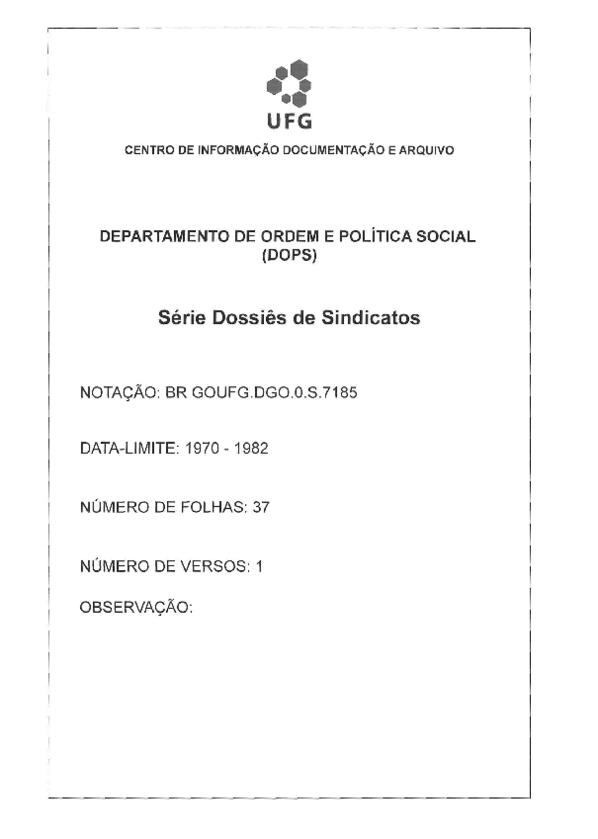 UFG

CENTRO DE INFORMAÇÃO DOCUMENTAÇÃO E ARQUIVO

DEPARTAMENTO DE ORDEM E POLÍTICA SOCIAL (DOPS)

Série Dossiês de Sindicatos

NOTAÇÃO: BR GOUFG.DGO.0.S.7185

DATA-LIMITE: 1970 - 1982

NÚMERO DE FOLHAS: 37

NÚMERO DE VERSOS: 1

OBSERVAÇÃO: